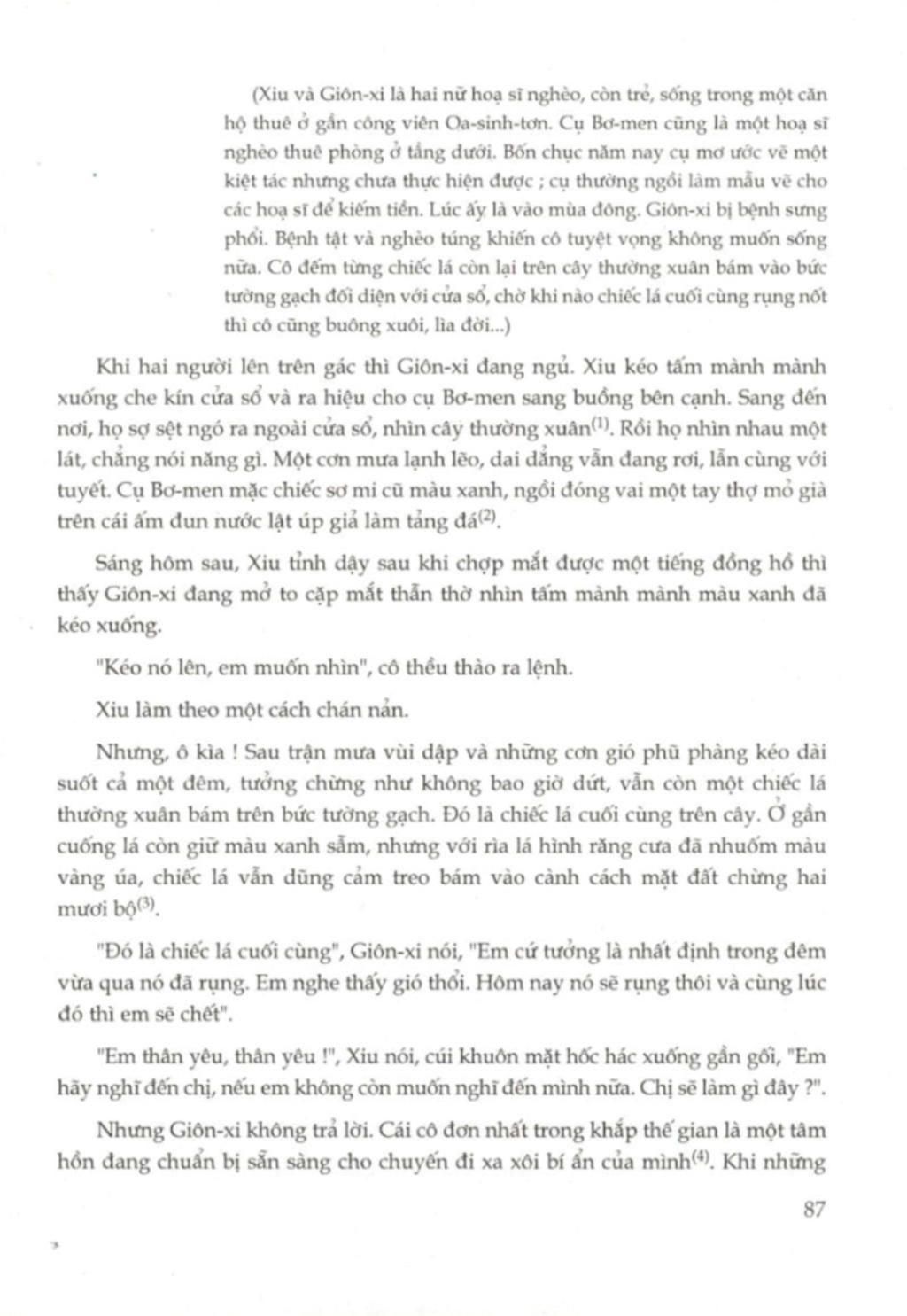 (Xiu và Giôn-xi là hai nữ hoạ sĩ nghèo, còn trẻ, sống trong một căn hộ thuê ở gần công viên Oa-sinh-tơn. Cụ Bơ-men cũng là một hoạ sĩ nghèo thuê phòng ở tầng dưới. Bốn chục năm nay cụ mơ ước vẽ một kiệt tác nhưng chưa thực hiện được ; cụ thường ngồi làm mẫu vẽ cho các hoạ sĩ để kiếm tiền. Lúc ấy là vào mùa đông. Giôn-xi bị bệnh sưng phổi. Bệnh tật và nghèo túng khiến cô tuyệt vọng không muốn sống nữa. Cô đếm từng chiếc lá còn lại trên cây thường xuân bám vào bức tường gạch đối diện với cửa sổ, chờ khi nào chiếc lá cuối cùng rụng nốt thì cô cũng buông xuôi, lìa đời...)

Khi hai người lên trên gác thì Giôn-xi đang ngủ. Xiu kéo tấm mành mành xuống che kín cửa sổ và ra hiệu cho cụ Bơ-men sang buồng bên cạnh. Sang đến nơi, họ sợ sệt ngó ra ngoài cửa sổ, nhìn cây thường xuân$^{(1)}$. Rồi họ nhìn nhau một lát, chẳng nói năng gì. Một cơn mưa lạnh lẽo, dai dẳng vẫn đang rơi, lẫn cùng với tuyết. Cụ Bơ-men mặc chiếc sơ mi cũ màu xanh, ngồi đóng vai một tay thợ mỏ già trên cái ấm đun nước lật úp giả làm tảng đá$^{(2)}$.

Sáng hôm sau, Xiu tỉnh dậy sau khi chợp mắt được một tiếng đồng hồ thì thấy Giôn-xi đang mở to cặp mắt thẫn thờ nhìn tấm mành mành màu xanh đã kéo xuống.

"Kéo nó lên, em muốn nhìn", cô thều thào ra lệnh.

Xiu làm theo một cách chán nản.

Nhưng, ô kìa ! Sau trận mưa vùi dập và những cơn gió phũ phàng kéo dài suốt cả một đêm, tưởng chừng như không bao giờ dứt, vẫn còn một chiếc lá thường xuân bám trên bức tường gạch. Đó là chiếc lá cuối cùng trên cây. Ở gần cuống lá còn giữ màu xanh sẫm, nhưng với rìa lá hình răng cưa đã nhuốm màu vàng úa, chiếc lá vẫn dũng cảm treo bám vào cành cách mặt đất chừng hai mươi bộ$^{(3)}$.

"Đó là chiếc lá cuối cùng", Giôn-xi nói, "Em cứ tưởng là nhất định trong đêm vừa qua nó đã rụng. Em nghe thấy gió thổi. Hôm nay nó sẽ rụng thôi và cùng lúc đó thì em sẽ chết".

"Em thân yêu, thân yêu !", Xiu nói, cúi khuôn mặt hốc hác xuống gần gối, "Em hãy nghĩ đến chị, nếu em không còn muốn nghĩ đến mình nữa. Chị sẽ làm gì đây ?".

Nhưng Giôn-xi không trả lời. Cái cô đơn nhất trong khắp thế gian là một tâm hồn đang chuẩn bị sẵn sàng cho chuyến đi xa xôi bí ẩn của mình$^{(4)}$. Khi những

87